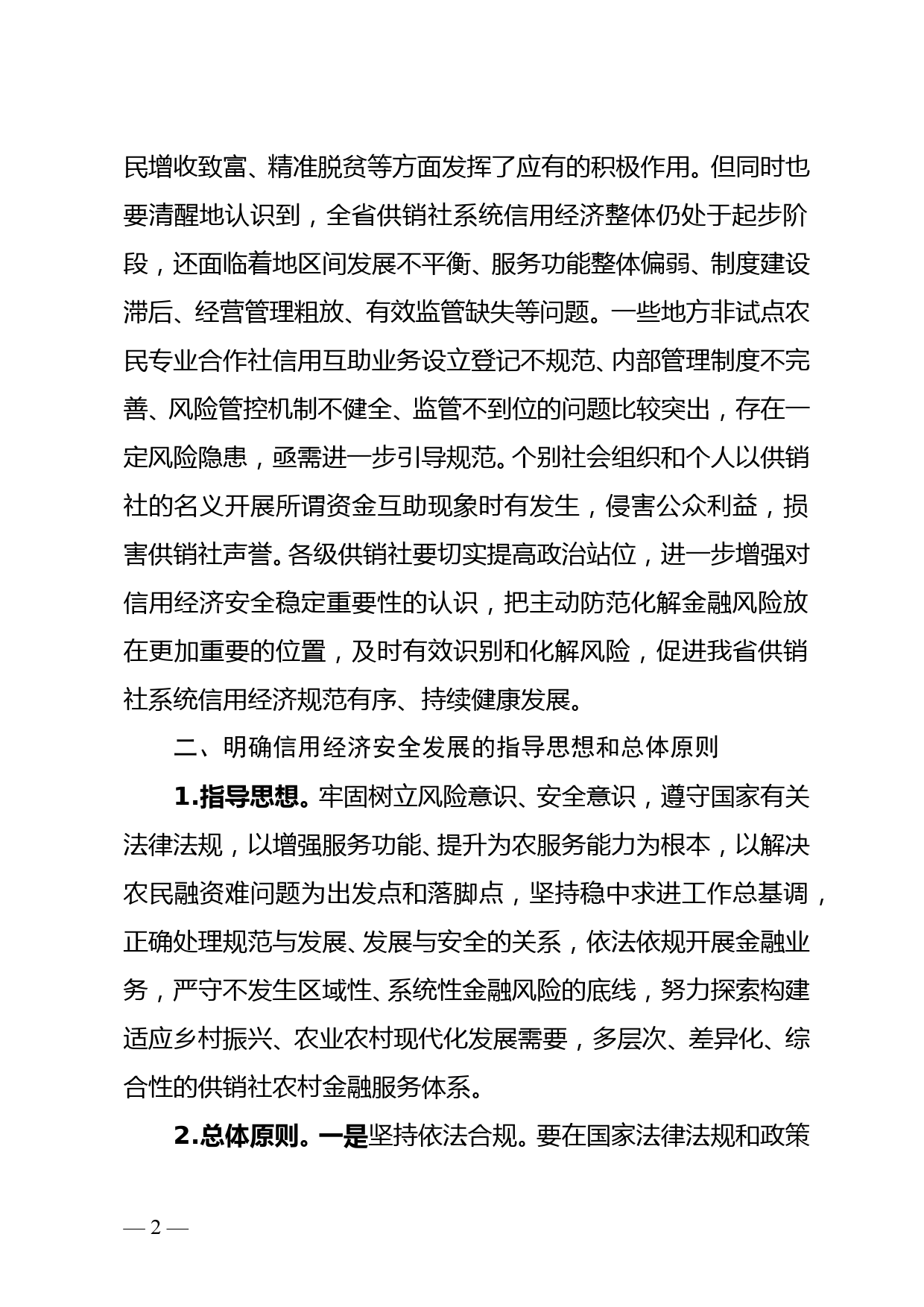 民增收致富、精准脱贫等方面发挥了应有的积极作用。但同时也要清醒地认识到，全省供销社系统信用经济整体仍处于起步阶段，还面临着地区间发展不平衡、服务功能整体偏弱、制度建设滞后、经营管理粗放、有效监管缺失等问题。一些地方非试点农民专业合作社信用互助业务设立登记不规范、内部管理制度不完善、风险管控机制不健全、监管不到位的问题比较突出，存在一定风险隐患，亟需进一步引导规范。个别社会组织和个人以供销社的名义开展所谓资金互助现象时有发生，侵害公众利益，损害供销社声誉。各级供销社要切实提高政治站位，进一步增强对信用经济安全稳定重要性的认识，把主动防范化解金融风险放在更加重要的位置，及时有效识别和化解风险，促进我省供销社系统信用经济规范有序、持续健康发展。

二、明确信用经济安全发展的指导思想和总体原则

1.指导思想。牢固树立风险意识、安全意识，遵守国家有关法律法规，以增强服务功能、提升为农服务能力为根本，以解决农民融资难问题为出发点和落脚点，坚持稳中求进工作总基调，正确处理规范与发展、发展与安全的关系，依法依规开展金融业务，严守不发生区域性、系统性金融风险的底线，努力探索构建适应乡村振兴、农业农村现代化发展需要，多层次、差异化、综合性的供销社农村金融服务体系。

2.总体原则。一是坚持依法合规。要在国家法律法规和政策

— 2 —